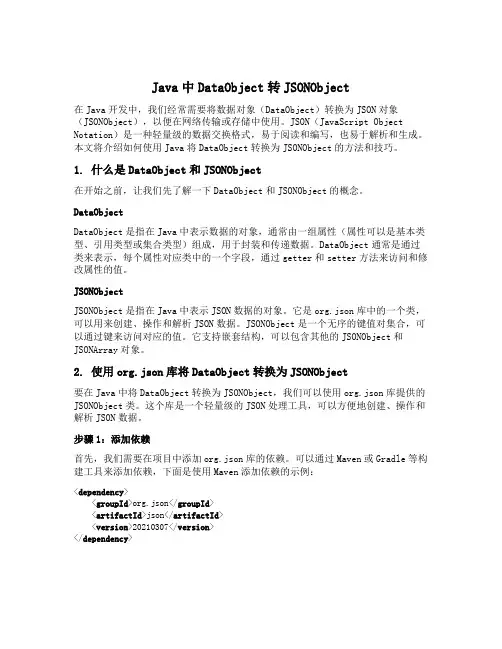 Java 中 DataObject 转 JSONObject

在 Java 开发中，我们经常需要将数据对象（DataObject）转换为 JSON 对象（JSONObject），以便在网络传输或存储中使用。JSON（JavaScript Object Notation）是一种轻量级的数据交换格式，易于阅读和编写，也易于解析和生成。本文将介绍如何使用 Java 将 DataObject 转换为 JSONObject 的方法和技巧。

1. 什么是 DataObject 和 JSONObject

在开始之前，让我们先了解一下 DataObject 和 JSONObject 的概念。

DataObject

DataObject 是指在 Java 中表示数据的对象，通常由一组属性（属性可以是基本类型、引用类型或集合类型）组成，用于封装和传递数据。DataObject 通常是通过类来表示，每个属性对应类中的一个字段，通过 getter 和 setter 方法来访问和修改属性的值。

JSONObject

JSONObject 是指在 Java 中表示 JSON 数据的对象。它是 org.json 库中的一个类，可以用来创建、操作和解析 JSON 数据。JSONObject 是一个无序的键值对集合，可以通过键来访问对应的值。它支持嵌套结构，可以包含其他的 JSONObject 和 JSONArray 对象。

2. 使用 org.json 库将 DataObject 转换为 JSONObject

要在 Java 中将 DataObject 转换为 JSONObject，我们可以使用 org.json 库提供的 JSONObject 类。这个库是一个轻量级的 JSON 处理工具，可以方便地创建、操作和解析 JSON 数据。

步骤 1：添加依赖

首先，我们需要在项目中添加 org.json 库的依赖。可以通过 Maven 或 Gradle 等构建工具来添加依赖，下面是使用 Maven 添加依赖的示例：

<dependency>
    <groupId>org.json</groupId>
    <artifactId>json</artifactId>
    <version>20210307</version>
</dependency>